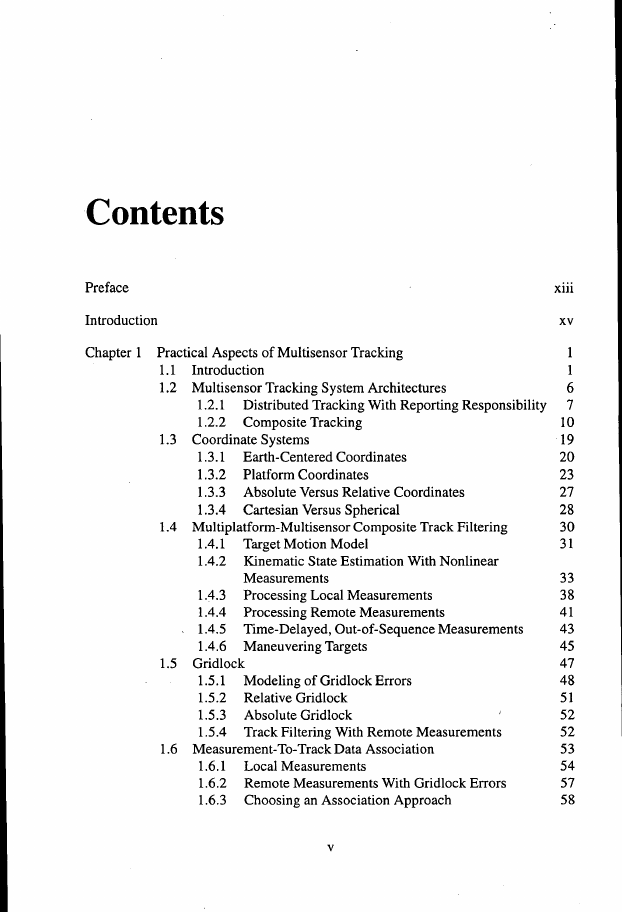 Contents

Preface xiii

Introduction xv

Chapter 1 Practical Aspects of Multisensor Tracking 1
1.1 Introduction 1
1.2 Multisensor Tracking System Architectures 6
1.2.1 Distributed Tracking With Reporting Responsibility 7
1.2.2 Composite Tracking 10
1.3 Coordinate Systems 19
1.3.1 Earth-Centered Coordinates 20
1.3.2 Platform Coordinates 23
1.3.3 Absolute Versus Relative Coordinates 27
1.3.4 Cartesian Versus Spherical 28
1.4 Multiplatform-Multisensor Composite Track Filtering 30
1.4.1 Target Motion Model 31
1.4.2 Kinematic State Estimation With Nonlinear Measurements 33
1.4.3 Processing Local Measurements 38
1.4.4 Processing Remote Measurements 41
1.4.5 Time-Delayed, Out-of-Sequence Measurements 43
1.4.6 Maneuvering Targets 45
1.5 Gridlock 47
1.5.1 Modeling of Gridlock Errors 48
1.5.2 Relative Gridlock 51
1.5.3 Absolute Gridlock 52
1.5.4 Track Filtering With Remote Measurements 52
1.6 Measurement-To-Track Data Association 53
1.6.1 Local Measurements 54
1.6.2 Remote Measurements With Gridlock Errors 57
1.6.3 Choosing an Association Approach 58

v